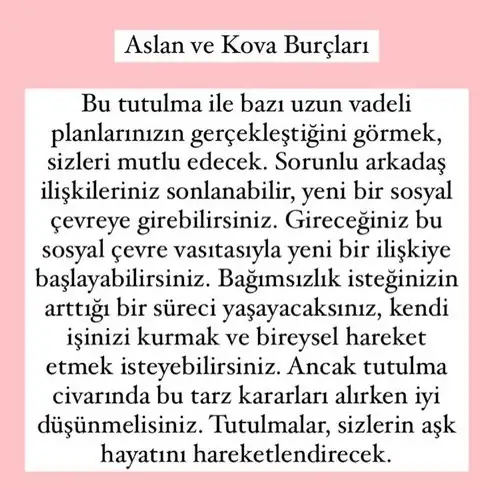 Aslan ve Kova Burçları

Bu tutulma ile bazı uzun vadeli planlarınızın gerçekleştiğini görmek, sizleri mutlu edecek. Sorunlu arkadaş ilişkileriniz sonlanabilir, yeni bir sosyal çevreye girebilirsiniz. Gireceğiniz bu sosyal çevre vasıtasıyla yeni bir ilişkiye başlayabilirsiniz. Bağımsızlık isteğinizin arttığı bir süreci yaşayacaksınız, kendi işinizi kurmak ve bireysel hareket etmek isteyebilirsiniz. Ancak tutulma civarında bu tarz kararları alırken iyi düşünmelisiniz. Tutulmalar, sizlerin aşk hayatını hareketlendirecek.